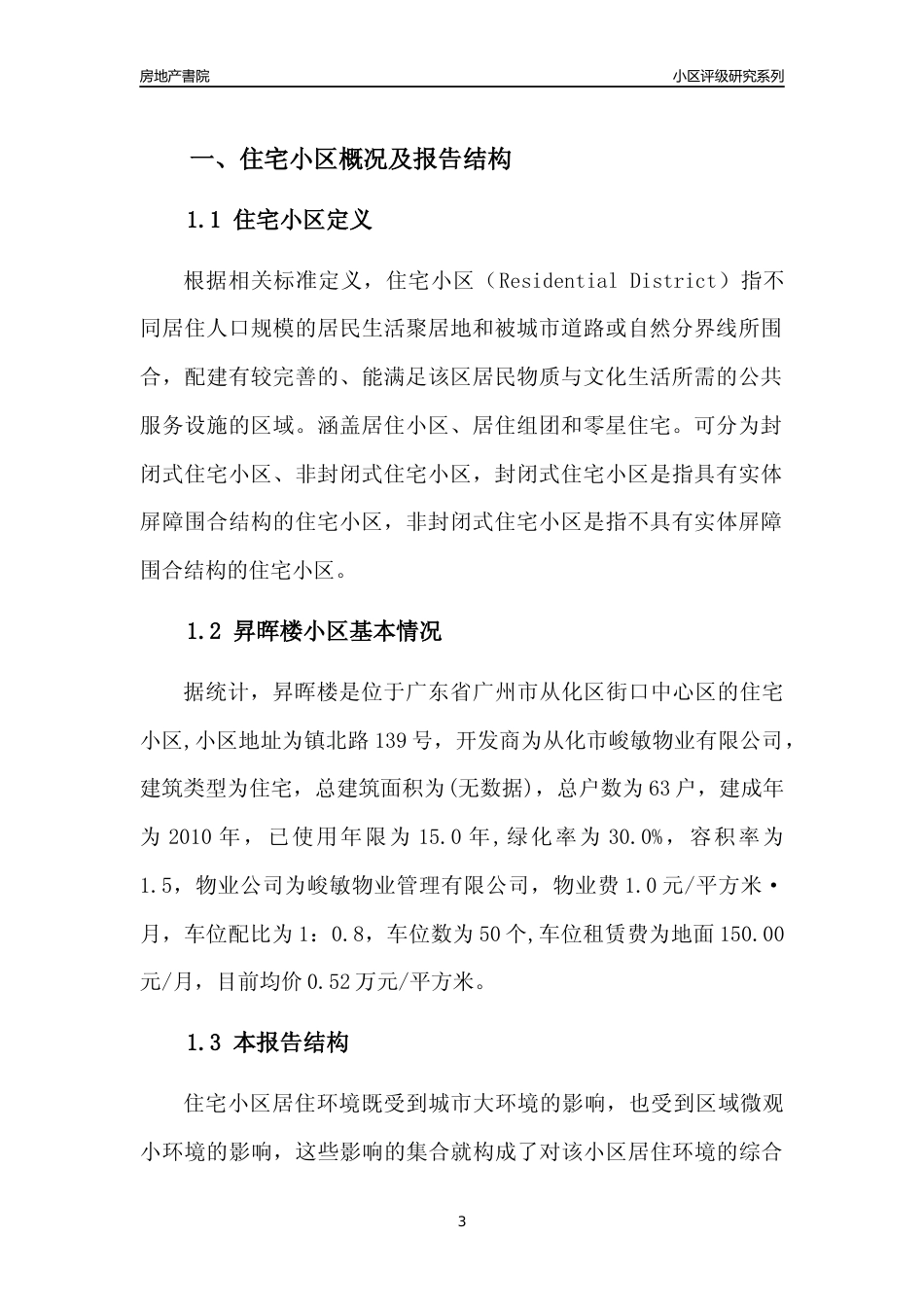 房地产書院

小区评级研究系列

一、住宅小区概况及报告结构

1.1 住宅小区定义

根据相关标准定义，住宅小区（Residential District）指不同居住人口规模的居民生活聚居地和被城市道路或自然分界线所围合，配建有较完善的、能满足该区居民物质与文化生活所需的公共服务设施的区域。涵盖居住小区、居住组团和零星住宅。可分为封闭式住宅小区、非封闭式住宅小区，封闭式住宅小区是指具有实体屏障围合结构的住宅小区，非封闭式住宅小区是指不具有实体屏障围合结构的住宅小区。

1.2 昇晖楼小区基本情况

据统计，昇晖楼是位于广东省广州市从化区街口中心区的住宅小区,小区地址为镇北路139号，开发商为从化市峻敏物业有限公司，建筑类型为住宅，总建筑面积为(无数据)，总户数为63户，建成年为2010年，已使用年限为15.0年,绿化率为30.0%，容积率为1.5，物业公司为峻敏物业管理有限公司，物业费1.0元/平方米·月，车位配比为1：0.8，车位数为50个,车位租赁费为地面150.00元/月，目前均价0.52万元/平方米。

1.3 本报告结构

住宅小区居住环境既受到城市大环境的影响，也受到区域微观小环境的影响，这些影响的集合就构成了对该小区居住环境的综合

3